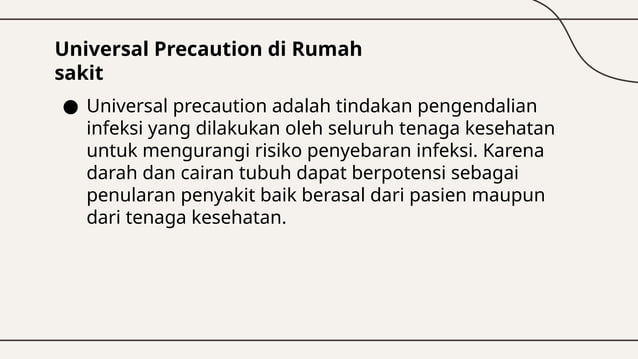 Universal Precaution di Rumah sakit

● Universal precaution adalah tindakan pengendalian infeksi yang dilakukan oleh seluruh tenaga kesehatan untuk mengurangi risiko penyebaran infeksi. Karena darah dan cairan tubuh dapat berpotensi sebagai penularan penyakit baik berasal dari pasien maupun dari tenaga kesehatan.